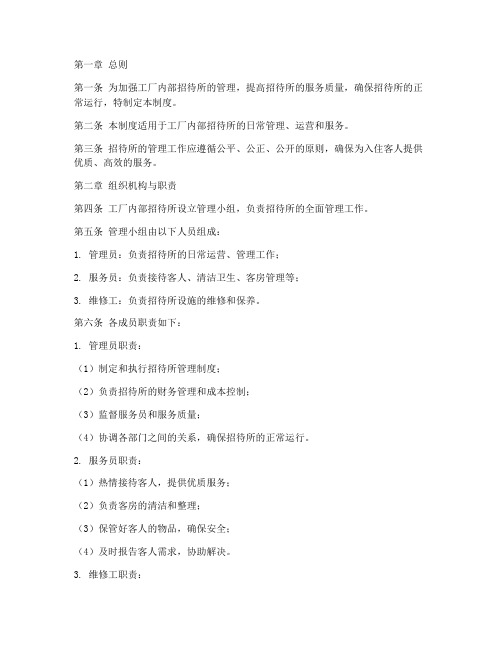 第一章 总则

第一条 为加强工厂内部招待所的管理，提高招待所的服务质量，确保招待所的正常运行，特制定本制度。

第二条 本制度适用于工厂内部招待所的日常管理、运营和服务。

第三条 招待所的管理工作应遵循公平、公正、公开的原则，确保为入住客人提供优质、高效的服务。

第二章 组织机构与职责

第四条 工厂内部招待所设立管理小组，负责招待所的全面管理工作。

第五条 管理小组由以下人员组成：

1. 管理员：负责招待所的日常运营、管理工作；

2. 服务员：负责接待客人、清洁卫生、客房管理等；

3. 维修工：负责招待所设施的维修和保养。

第六条 各成员职责如下：

1. 管理员职责：

（1）制定和执行招待所管理制度；

（2）负责招待所的财务管理和成本控制；

（3）监督服务员和服务质量；

（4）协调各部门之间的关系，确保招待所的正常运行。

2. 服务员职责：

（1）热情接待客人，提供优质服务；

（2）负责客房的清洁和整理；

（3）保管好客人的物品，确保安全；

（4）及时报告客人需求，协助解决。

3. 维修工职责：